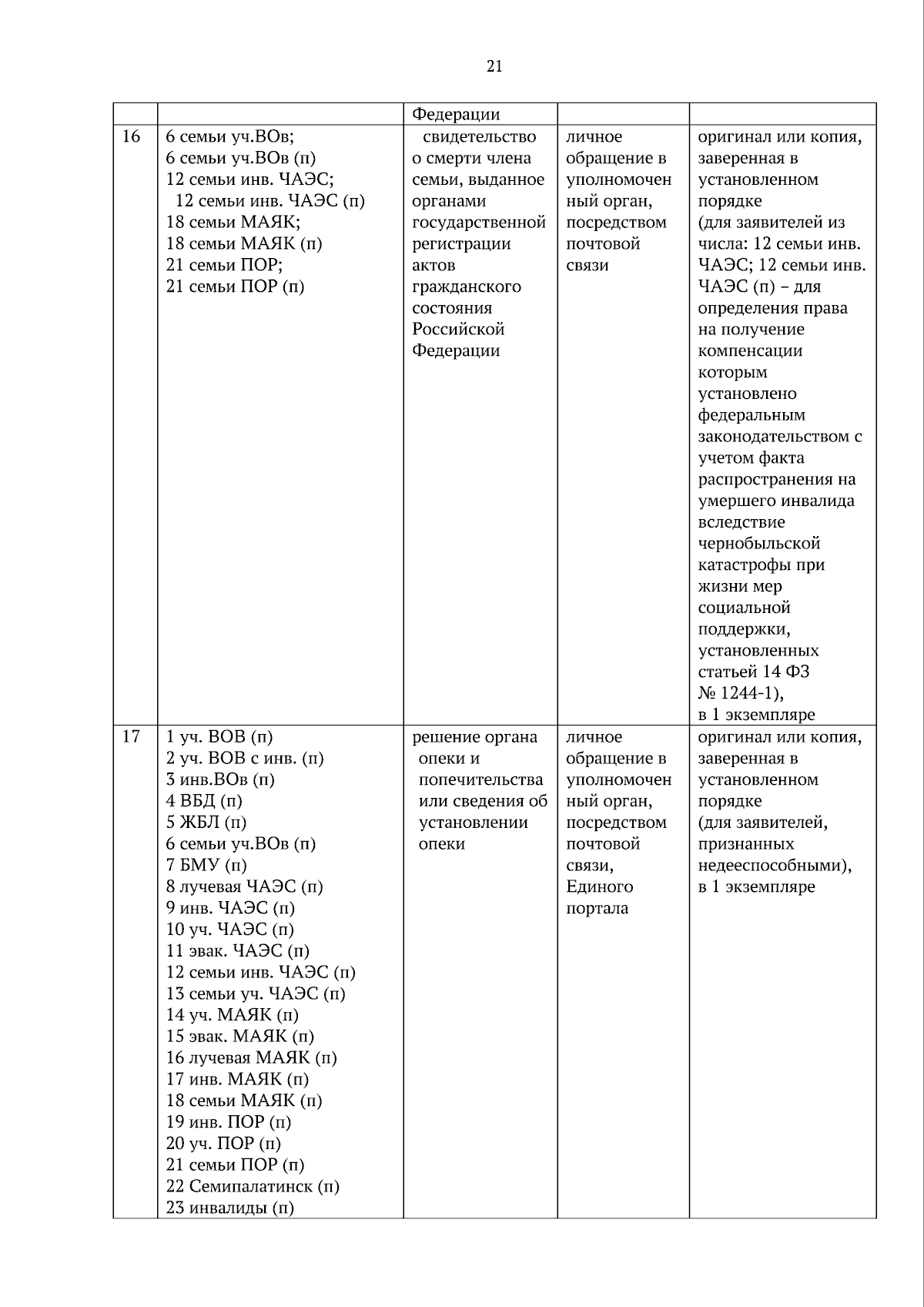 21

|  |  | Федерации |  |  |
|---|---|---|---|---|
| 16 | 6 семьи уч.ВОв; 6 семьи уч.ВОв (п) 12 семьи инв. ЧАЭС; 12 семьи инв. ЧАЭС (п) 18 семьи МАЯК; 18 семьи МАЯК (п) 21 семьи ПОР; 21 семьи ПОР (п) | свидетельство о смерти члена семьи, выданное органами государственной регистрации актов гражданского состояния Российской Федерации | личное обращение в уполномоченный орган, посредством почтовой связи | оригинал или копия, заверенная в установленном порядке (для заявителей из числа: 12 семьи инв. ЧАЭС; 12 семьи инв. ЧАЭС (п) – для определения права на получение компенсации которым установлено федеральным законодательством с учетом факта распространения на умершего инвалида вследствие чернобыльской катастрофы при жизни мер социальной поддержки, установленных статьей 14 ФЗ № 1244-1), в 1 экземпляре |
| 17 | 1 уч. ВОВ (п) 2 уч. ВОВ с инв. (п) 3 инв.ВОв (п) 4 ВБД (п) 5 ЖБЛ (п) 6 семьи уч.ВОв (п) 7 БМУ (п) 8 лучевая ЧАЭС (п) 9 инв. ЧАЭС (п) 10 уч. ЧАЭС (п) 11 эвак. ЧАЭС (п) 12 семьи инв. ЧАЭС (п) 13 семьи уч. ЧАЭС (п) 14 уч. МАЯК (п) 15 эвак. МАЯК (п) 16 лучевая МАЯК (п) 17 инв. МАЯК (п) 18 семьи МАЯК (п) 19 инв. ПОР (п) 20 уч. ПОР (п) 21 семьи ПОР (п) 22 Семипалатинск (п) 23 инвалиды (п) | решение органа опеки и попечительства или сведения об установлении опеки | личное обращение в уполномоченный орган, посредством почтовой связи, Единого портала | оригинал или копия, заверенная в установленном порядке (для заявителей, признанных недееспособными), в 1 экземпляре |